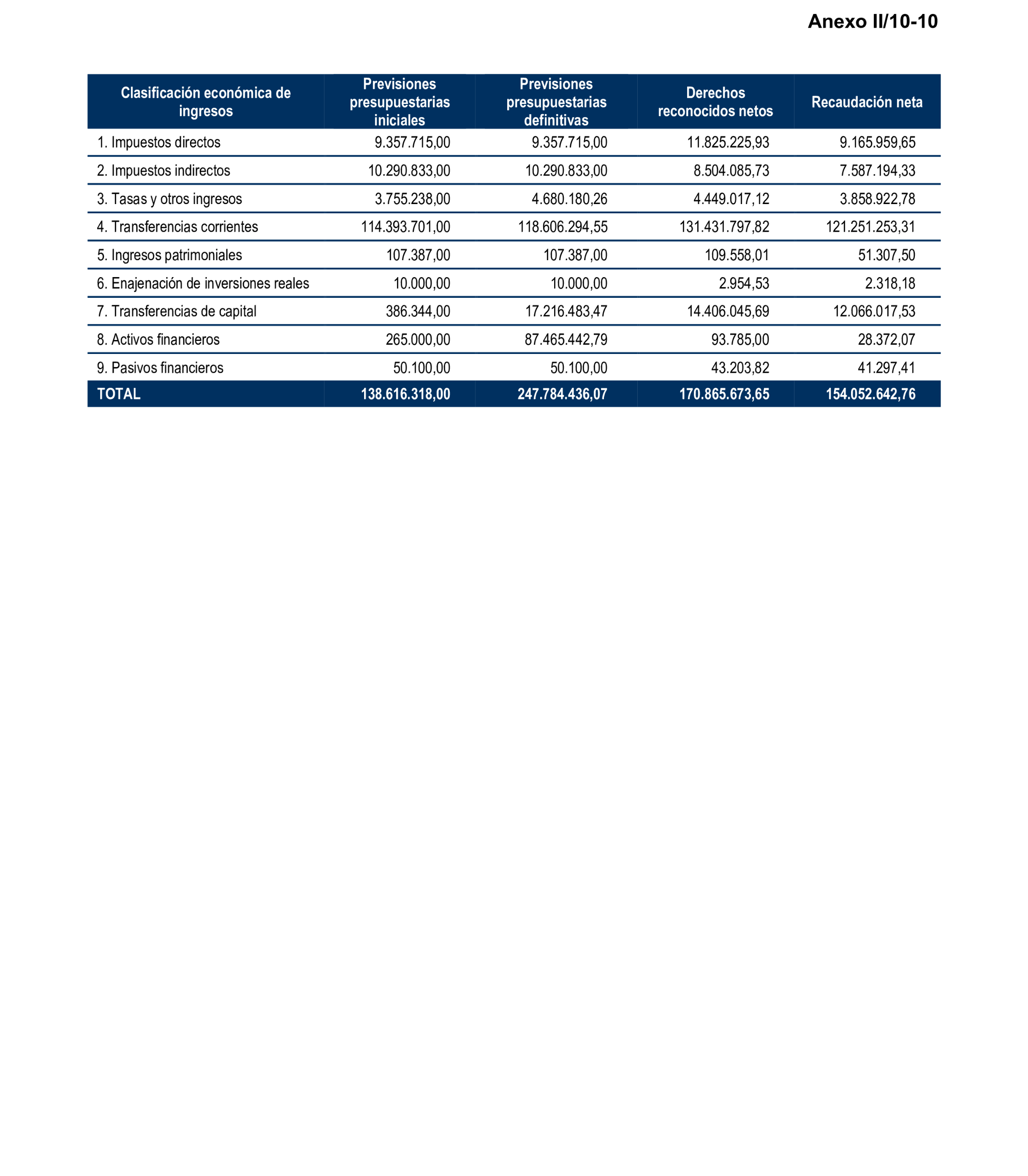 Anexo II/10-10

| Clasificación económica de ingresos | Previsiones presupuestarias iniciales | Previsiones presupuestarias definitivas | Derechos reconocidos netos | Recaudación neta |
|---|---|---|---|---|
| 1. Impuestos directos | 9.357.715,00 | 9.357.715,00 | 11.825.225,93 | 9.165.959,65 |
| 2. Impuestos indirectos | 10.290.833,00 | 10.290.833,00 | 8.504.085,73 | 7.587.194,33 |
| 3. Tasas y otros ingresos | 3.755.238,00 | 4.680.180,26 | 4.449.017,12 | 3.858.922,78 |
| 4. Transferencias corrientes | 114.393.701,00 | 118.606.294,55 | 131.431.797,82 | 121.251.253,31 |
| 5. Ingresos patrimoniales | 107.387,00 | 107.387,00 | 109.558,01 | 51.307,50 |
| 6. Enajenación de inversiones reales | 10.000,00 | 10.000,00 | 2.954,53 | 2.318,18 |
| 7. Transferencias de capital | 386.344,00 | 17.216.483,47 | 14.406.045,69 | 12.066.017,53 |
| 8. Activos financieros | 265.000,00 | 87.465.442,79 | 93.785,00 | 28.372,07 |
| 9. Pasivos financieros | 50.100,00 | 50.100,00 | 43.203,82 | 41.297,41 |
| TOTAL | 138.616.318,00 | 247.784.436,07 | 170.865.673,65 | 154.052.642,76 |